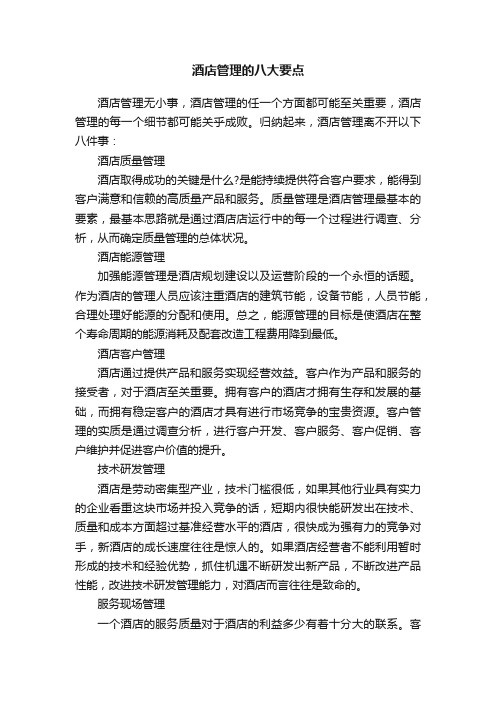 酒店管理的八大要点

酒店管理无小事，酒店管理的任一个方面都可能至关重要，酒店管理的每一个细节都可能关乎成败。归纳起来，酒店管理离不开以下八件事：

酒店质量管理

酒店取得成功的关键是什么?是能持续提供符合客户要求，能得到客户满意和信赖的高质量产品和服务。质量管理是酒店管理最基本的要素，最基本思路就是通过酒店店运行中的每一个过程进行调查、分析，从而确定质量管理的总体状况。

酒店能源管理

加强能源管理是酒店规划建设以及运营阶段的一个永恒的话题。作为酒店的管理人员应该注重酒店的建筑节能，设备节能，人员节能，合理处理好能源的分配和使用。总之，能源管理的目标是使酒店在整个寿命周期的能源消耗及配套改造工程费用降到最低。

酒店客户管理

酒店通过提供产品和服务实现经营效益。客户作为产品和服务的接受者，对于酒店至关重要。拥有客户的酒店才拥有生存和发展的基础，而拥有稳定客户的酒店才具有进行市场竞争的宝贵资源。客户管理的实质是通过调查分析，进行客户开发、客户服务、客户促销、客户维护并促进客户价值的提升。

技术研发管理

酒店是劳动密集型产业，技术门槛很低，如果其他行业具有实力的企业看重这块市场并投入竞争的话，短期内很快能研发出在技术、质量和成本方面超过基准经营水平的酒店，很快成为强有力的竞争对手，新酒店的成长速度往往是惊人的。如果酒店经营者不能利用暂时形成的技术和经验优势，抓住机遇不断研发出新产品，不断改进产品性能，改进技术研发管理能力，对酒店而言往往是致命的。

服务现场管理

一个酒店的服务质量对于酒店的利益多少有着十分大的联系。客